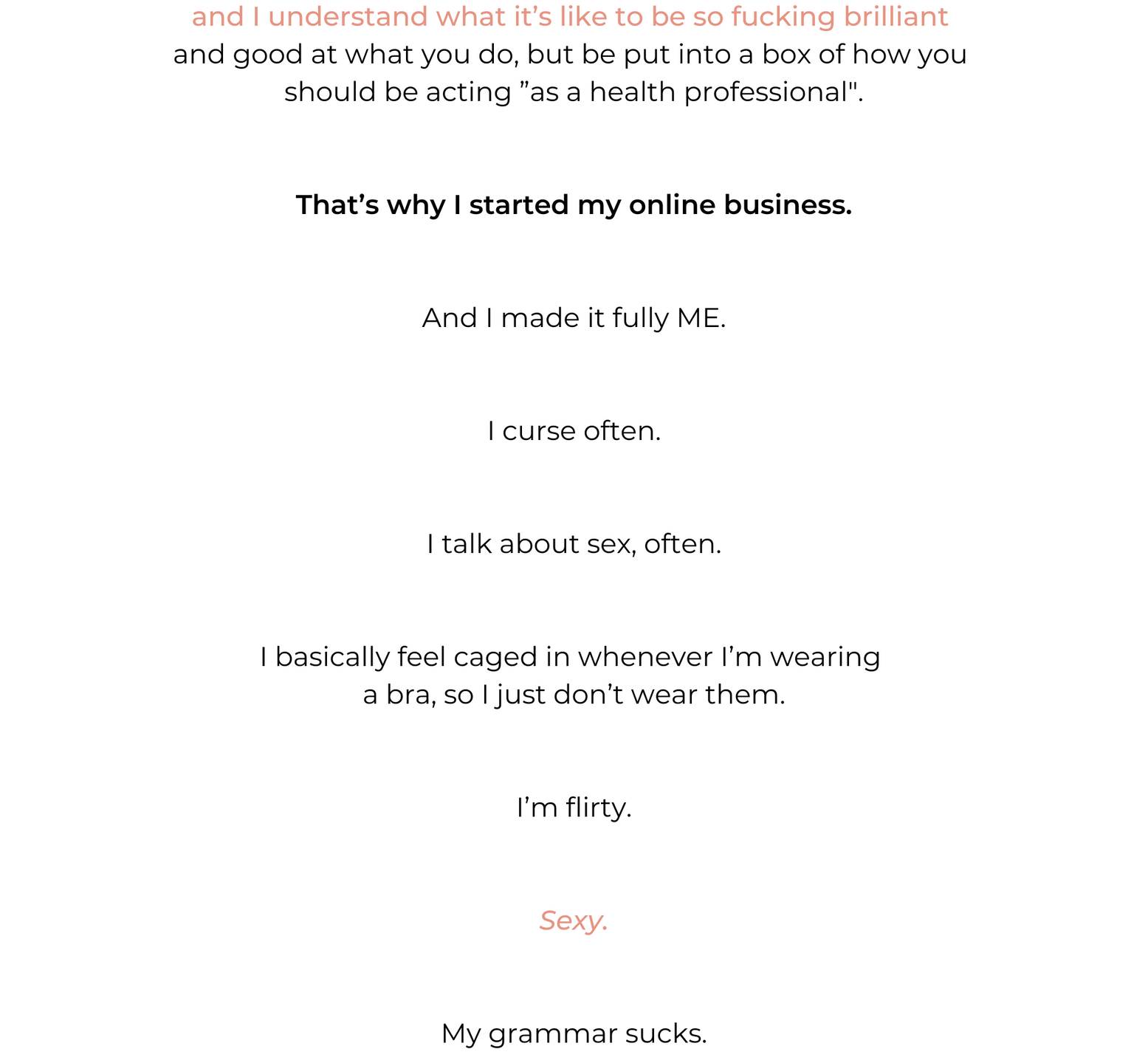 and I understand what it’s like to be so fucking brilliant and good at what you do, but be put into a box of how you should be acting ”as a health professional".

That’s why I started my online business.

And I made it fully ME.

I curse often.

I talk about sex, often.

I basically feel caged in whenever I’m wearing a bra, so I just don’t wear them.

I’m flirty.

Sexy.

My grammar sucks.